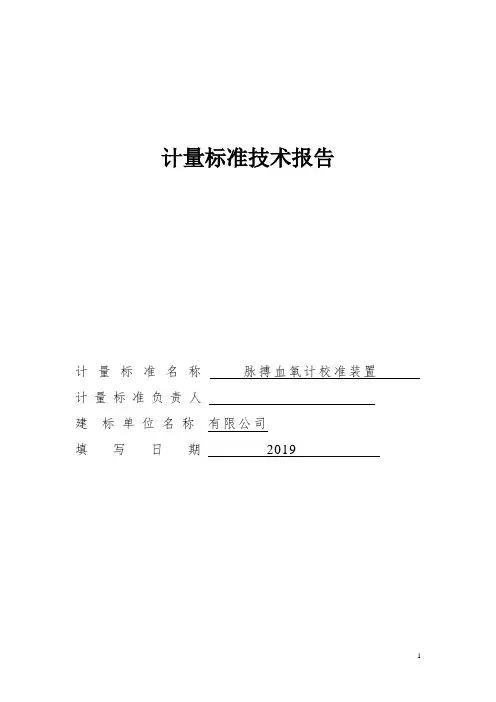 计量标准技术报告

计量标准名称 脉搏血氧计校准装置

计量标准负责人

建标单位名称 有限公司

填写日期 2019

1